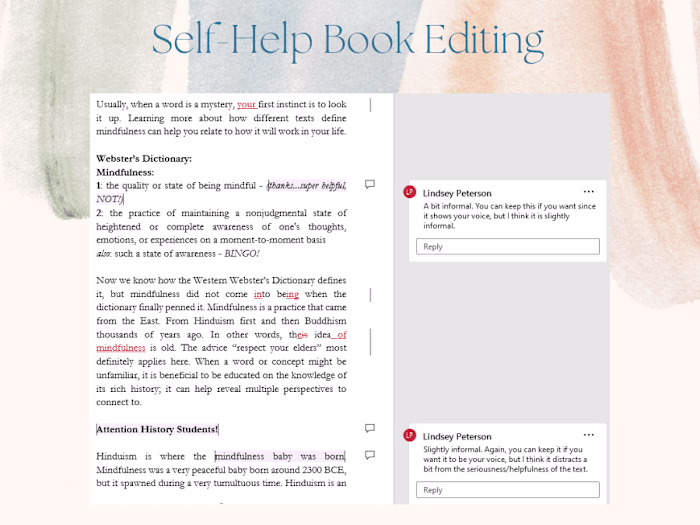 Self-Help Book Editing

Usually, when a word is a mystery, your first instinct is to look it up. Learning more about how different texts define mindfulness can help you relate to how it will work in your life.

Webster's Dictionary:
Mindfulness:
1: the quality or state of being mindful - (thanks...super helpful, NOT!)
2: the practice of maintaining a nonjudgmental state of heightened or complete awareness of one's thoughts, emotions, or experiences on a moment-to-moment basis
also: such a state of awareness - BINGO!

Now we know how the Western Webster's Dictionary defines it, but mindfulness did not come into being when the dictionary finally penned it. Mindfulness is a practice that came from the East. From Hinduism first and then Buddhism thousands of years ago. In other words, theis idea of mindfulness is old. The advice "respect your elders" most definitely applies here. When a word or concept might be unfamiliar, it is beneficial to be educated on the knowledge of its rich history; it can help reveal multiple perspectives to connect to.

Attention History Students!

Hinduism is where the mindfulness baby was born. Mindfulness was a very peaceful baby born around 2300 BCE, but it spawned during a very tumultuous time. Hinduism is an

LP Lindsey Peterson ...
A bit informal. You can keep this if you want since it shows your voice, but I think it is slightly informal.
Reply

LP Lindsey Peterson ...
Slightly informal. Again, you can keep it if you want it to be your voice, but I think it distracts a bit from the seriousness/helpfulness of the text.
Reply